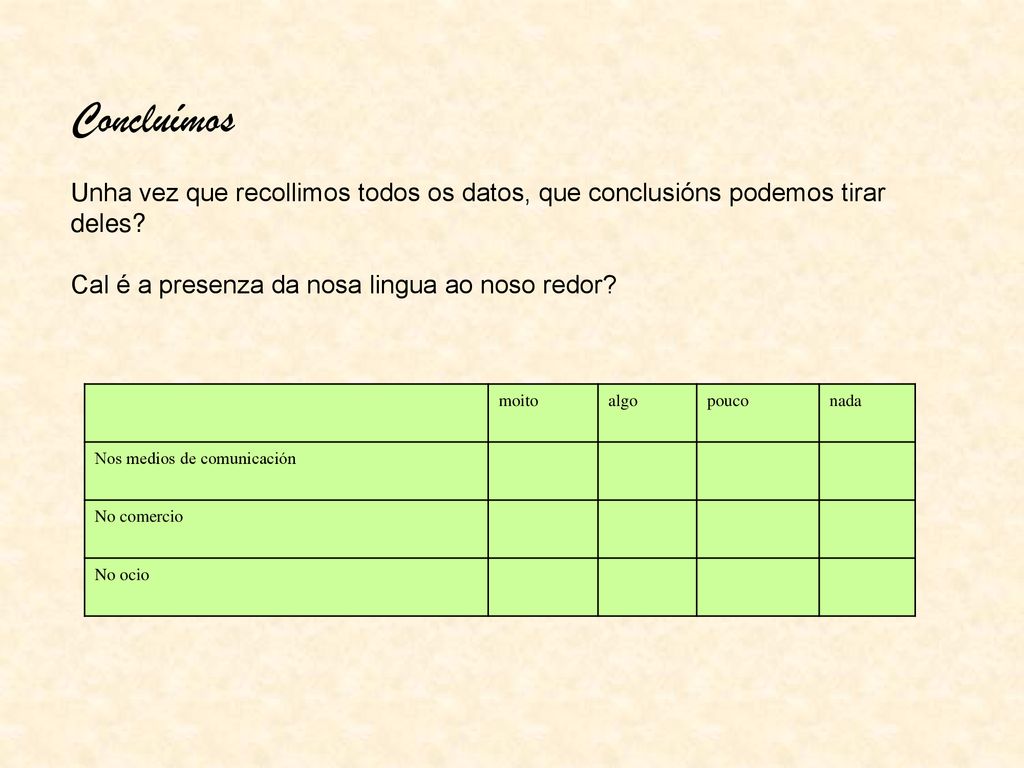 Concluímos

Unha vez que recollimos todos os datos, que conclusións podemos tirar deles?

Cal é a presenza da nosa lingua ao noso redor?

| | moito | algo | pouco | nada |
|---|---|---|---|---|
| Nos medios de comunicación | | | | |
| No comercio | | | | |
| No ocio | | | | |